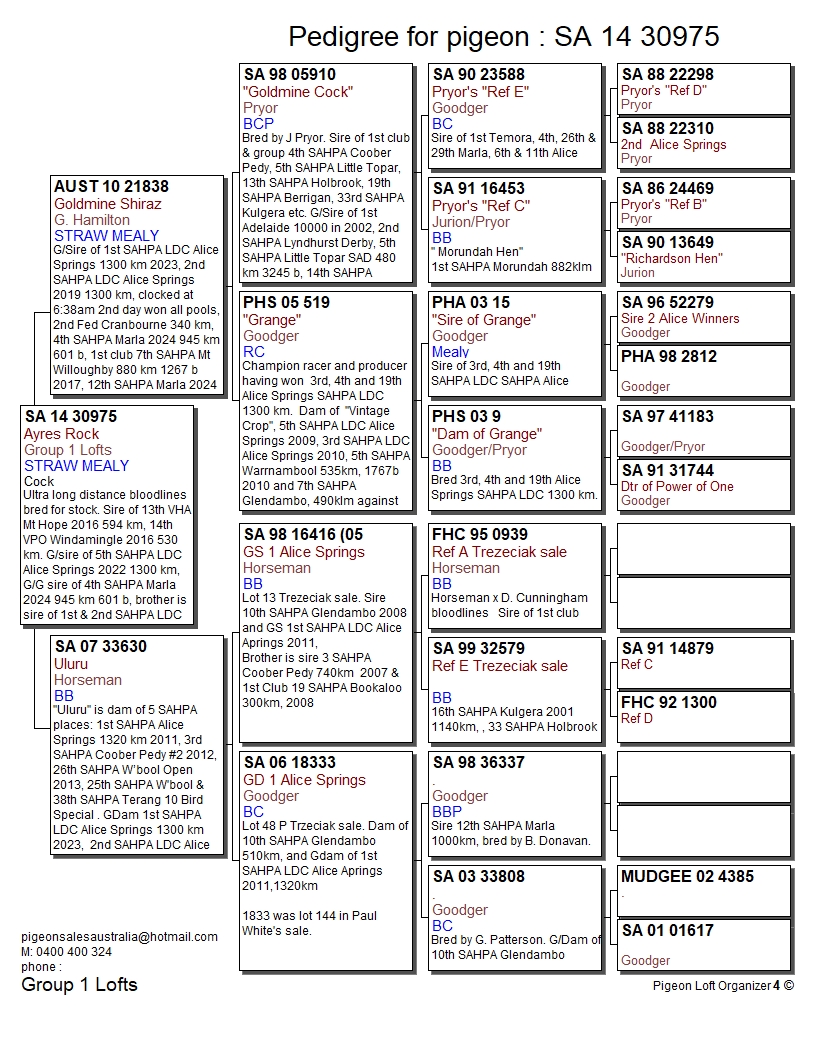 Pedigree for pigeon : SA 14 30975

SA 14 30975
Ayres Rock
Group 1 Lofts
STRAW MEALY
Cock
Ultra long distance bloodlines bred for stock. Sire of 13th VHA Mt Hope 2016 594 km, 14th VPO Windamingle 2016 530 km. G/sire of 5th SAHPA LDC Alice Springs 2022 1300 km, G/G sire of 4th SAHPA Marla 2024 945 km 601 b, brother is sire of 1st & 2nd SAHPA LDC

AUST 10 21838
Goldmine Shiraz
G. Hamilton
STRAW MEALY
G/Sire of 1st SAHPA LDC Alice Springs 1300 km 2023, 2nd SAHPA LDC Alice Springs 2019 1300 km, clocked at 6:38am 2nd day won all pools, 2nd Fed Cranbourne 340 km, 4th SAHPA Marla 2024 945 km 601 b, 1st club 7th SAHPA Mt Willoughby 880 km 1267 b 2017, 12th SAHPA Marla 2024

SA 07 33630
Uluru
Horseman
BB
"Uluru" is dam of 5 SAHPA places: 1st SAHPA Alice Springs 1320 km 2011, 3rd SAHPA Coober Pedy #2 2012, 26th SAHPA W'bool Open 2013, 25th SAHPA W'bool & 38th SAHPA Terang 10 Bird Special . GDam 1st SAHPA LDC Alice Springs 1300 km 2023, 2nd SAHPA LDC Alice

SA 98 05910
"Goldmine Cock"
Pryor
BCP
Bred by J Pryor. Sire of 1st club & group 4th SAHPA Coober Pedy, 5th SAHPA Little Topar, 13th SAHPA Holbrook, 19th SAHPA Berrigan, 33rd SAHPA Kulgera etc. G/Sire of 1st Adelaide 10000 in 2002, 2nd SAHPA Lyndhurst Derby, 5th SAHPA Little Topar SAD 480 km 3245 b, 14th SAHPA

PHS 05 519
"Grange"
Goodger
RC
Champion racer and producer having won 3rd, 4th and 19th Alice Springs SAHPA LDC 1300 km. Dam of "Vintage Crop", 5th SAHPA LDC Alice Springs 2009, 3rd SAHPA LDC Alice Springs 2010, 5th SAHPA Warrnambool 535km, 1767b 2010 and 7th SAHPA Glendambo, 490klm against

SA 98 16416 (05
GS 1 Alice Springs
Horseman
BB
Lot 13 Trezeciak sale. Sire 10th SAHPA Glendambo 2008 and GS 1st SAHPA LDC Alice Aprings 2011,
Brother is sire 3 SAHPA Coober Pedy 740km 2007 & 1st Club 19 SAHPA Bookaloo 300km, 2008

SA 06 18333
GD 1 Alice Springs
Goodger
BC
Lot 48 P Trzeciak sale. Dam of 10th SAHPA Glendambo 510km, and Gdam of 1st SAHPA LDC Alice Aprings 2011,1320km

1833 was lot 144 in Paul White's sale.

SA 90 23588
Pryor's "Ref E"
Goodger
BC
Sire of 1st Temora, 4th, 26th & 29th Marla, 6th & 11th Alice

SA 91 16453
Pryor's "Ref C"
Jurion/Pryor
BB
" Morundah Hen"
1st SAHPA Morundah 882klm

PHA 03 15
"Sire of Grange"
Goodger
Mealy
Sire of 3rd, 4th and 19th SAHPA LDC SAHPA Alice

PHS 03 9
"Dam of Grange"
Goodger/Pryor
BB
Bred 3rd, 4th and 19th Alice Springs SAHPA LDC 1300 km.

FHC 95 0939
Ref A Trezeciak sale
Horseman
BB
Horseman x D. Cunningham bloodlines Sire of 1st club

SA 99 32579
Ref E Trezeciak sale
BB
16th SAHPA Kulgera 2001 1140km, , 33 SAHPA Holbrook

SA 98 36337
.
Goodger
BBP
Sire 12th SAHPA Marla 1000km, bred by B. Donavan.

SA 03 33808
.
Goodger
BC
Bred by G. Patterson. G/Dam of 10th SAHPA Glendambo

SA 88 22298
Pryor's "Ref D"
Pryor

SA 88 22310
2nd Alice Springs
Pryor

SA 86 24469
Pryor's "Ref B"
Pryor

SA 90 13649
"Richardson Hen"
Jurion

SA 96 52279
Sire 2 Alice Winners
Goodger

PHA 98 2812
Goodger

SA 97 41183
Goodger/Pryor

SA 91 31744
Dtr of Power of One
Goodger

SA 91 14879
Ref C

FHC 92 1300
Ref D

MUDGEE 02 4385
.

SA 01 01617
Goodger

pigeonsalesaustralia@hotmail.com
M: 0400 400 324
phone :
Group 1 Lofts

Pigeon Loft Organizer 4 ©